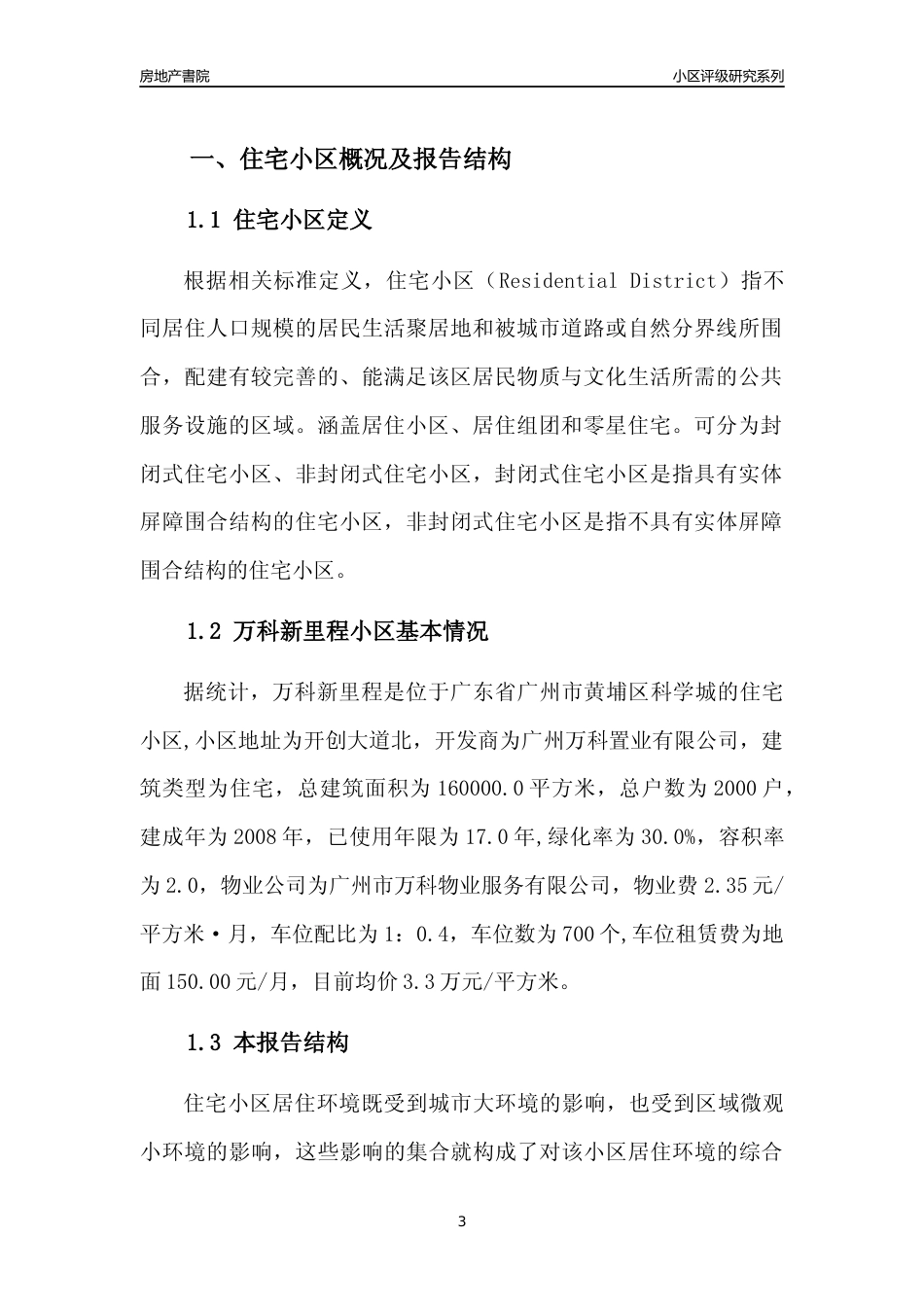 房地产書院

小区评级研究系列

一、住宅小区概况及报告结构

1.1 住宅小区定义

根据相关标准定义，住宅小区（Residential District）指不同居住人口规模的居民生活聚居地和被城市道路或自然分界线所围合，配建有较完善的、能满足该区居民物质与文化生活所需的公共服务设施的区域。涵盖居住小区、居住组团和零星住宅。可分为封闭式住宅小区、非封闭式住宅小区，封闭式住宅小区是指具有实体屏障围合结构的住宅小区，非封闭式住宅小区是指不具有实体屏障围合结构的住宅小区。

1.2 万科新里程小区基本情况

据统计，万科新里程是位于广东省广州市黄埔区科学城的住宅小区,小区地址为开创大道北，开发商为广州万科置业有限公司，建筑类型为住宅，总建筑面积为160000.0平方米，总户数为2000户，建成年为2008年，已使用年限为17.0年,绿化率为30.0%，容积率为2.0，物业公司为广州市万科物业服务有限公司，物业费2.35元/平方米·月，车位配比为1：0.4，车位数为700个,车位租赁费为地面150.00元/月，目前均价3.3万元/平方米。

1.3 本报告结构

住宅小区居住环境既受到城市大环境的影响，也受到区域微观小环境的影响，这些影响的集合就构成了对该小区居住环境的综合

3